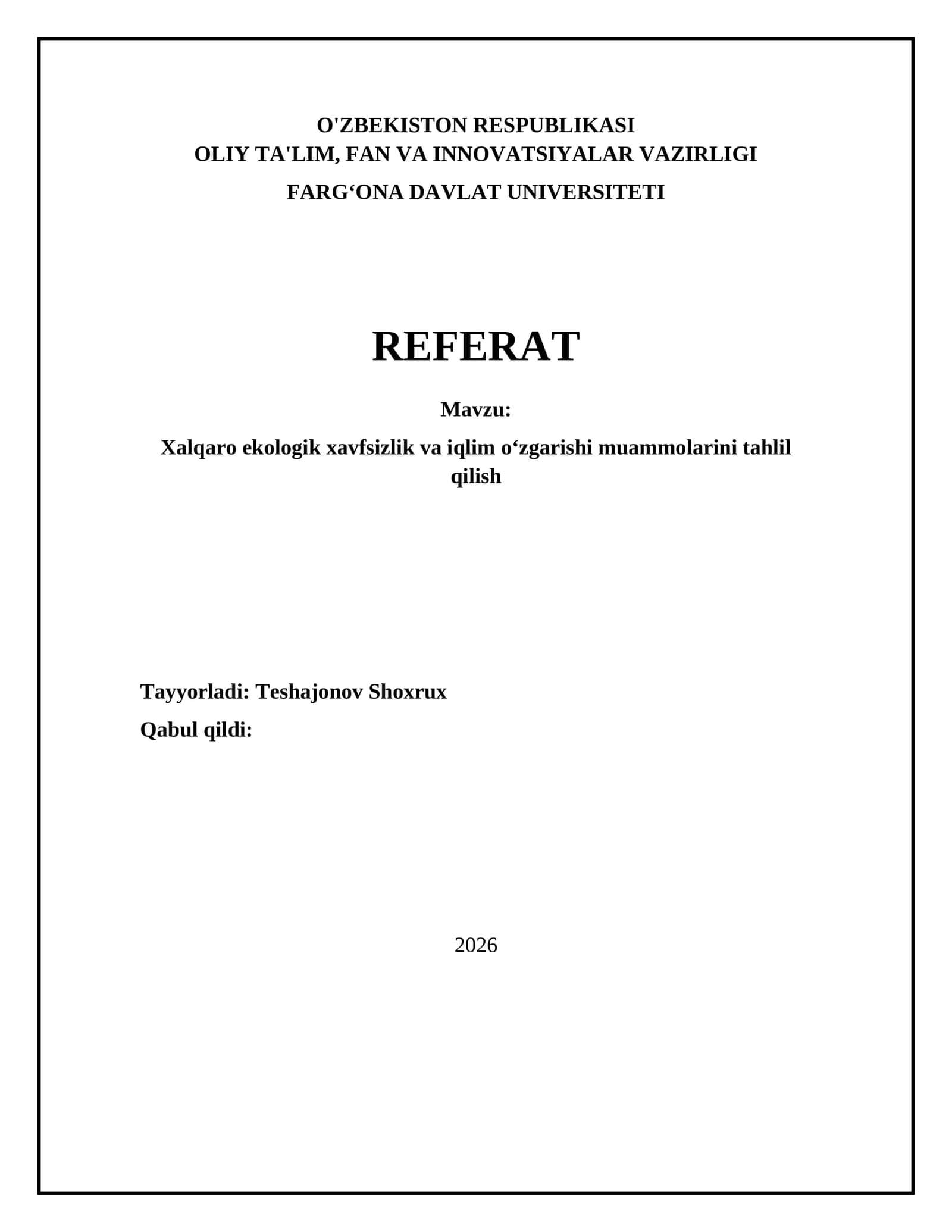 O'ZBEKISTON RESPUBLIKASI
OLIY TA'LIM, FAN VA INNOVATSIYALAR VAZIRLIGI
FARG‘ONA DAVLAT UNIVERSITETI

REFERAT

Mavzu:

Xalqaro ekologik xavfsizlik va iqlim o‘zgarishi muammolarini tahlil qilish

Tayyorladi: Teshajonov Shoxrux

Qabul qildi:

2026